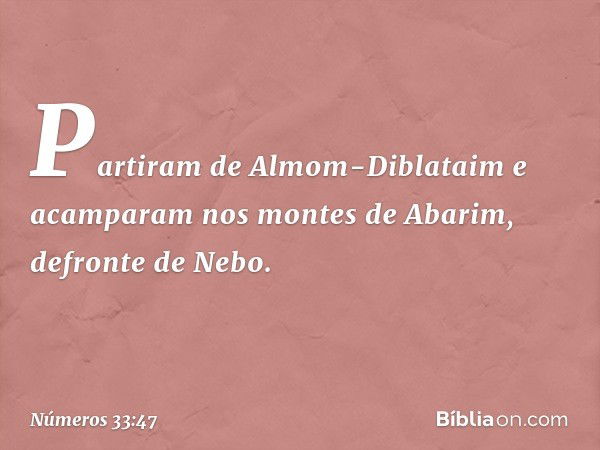 Partiram de Almom-Diblataim e acamparam nos montes de Abarim, defronte de Nebo.

Números 33:47

Bíbliaon.com